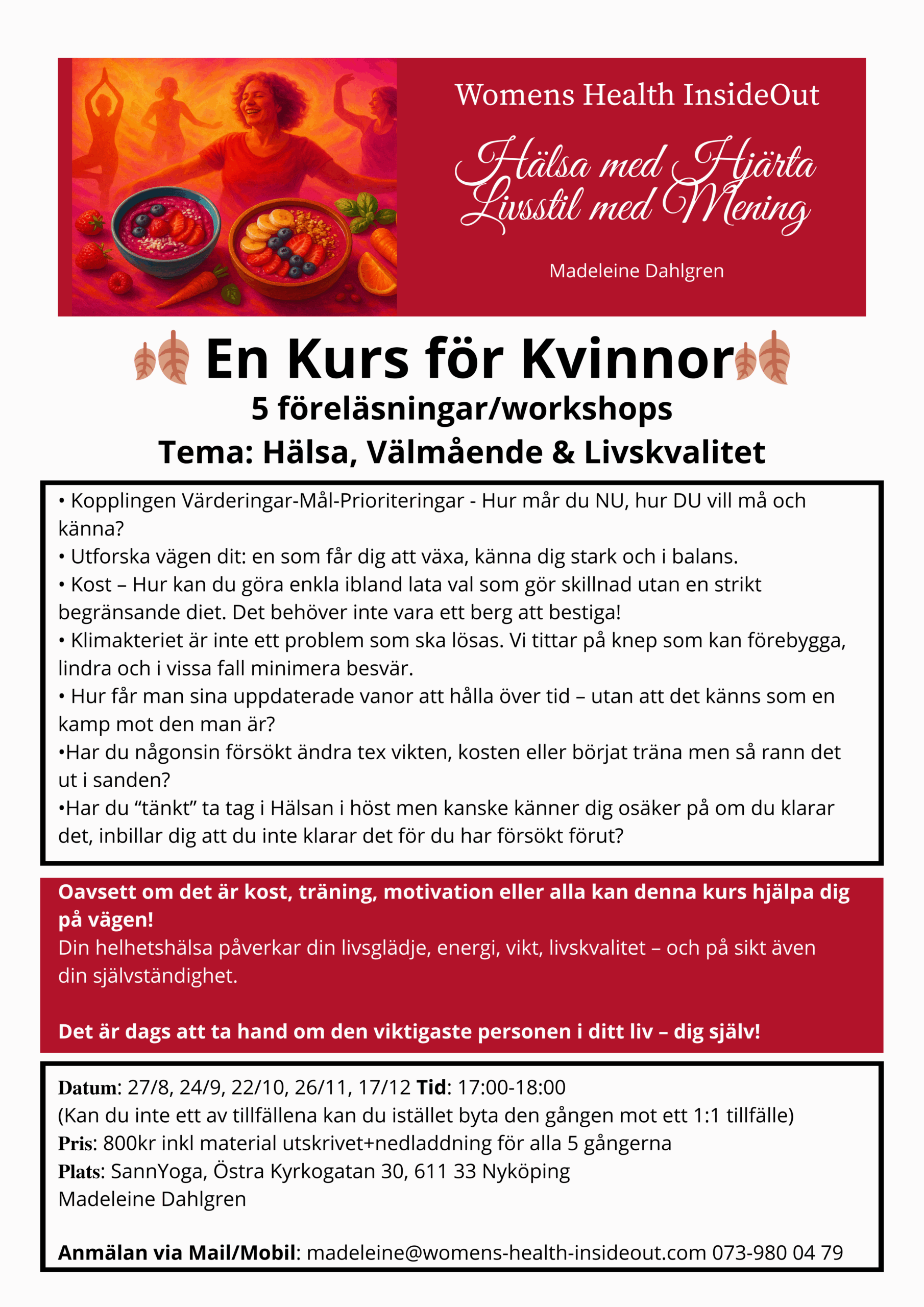 Womens Health InsideOut

Hälsa med Hjärta
Livsstil med Mening

Madeleine Dahlgren

En Kurs för Kvinnor

5 föreläsningar/workshops

Tema: Hälsa, Välmående & Livskvalitet

• Kopplingen Värderingar-Mål-Prioriteringar - Hur mår du NU, hur DU vill må och känna?
• Utforska vägen dit: en som får dig att växa, känna dig stark och i balans.
• Kost – Hur kan du göra enkla ibland lata val som gör skillnad utan en strikt begränsande diet. Det behöver inte vara ett berg att bestiga!
• Klimakteriet är inte ett problem som ska lösas. Vi tittar på knep som kan förebygga, lindra och i vissa fall minimera besvär.
• Hur får man sina uppdaterade vanor att hålla över tid – utan att det känns som en kamp mot den man är?
•Har du någonsin försökt ändra tex vikten, kosten eller börjat träna men så rann det ut i sanden?
•Har du “tänkt” ta tag i Hälsan i höst men kanske känner dig osäker på om du klarar det, inbillar dig att du inte klarar det för du har försökt förut?

Oavsett om det är kost, träning, motivation eller alla kan denna kurs hjälpa dig på vägen!
Din helhetshälsa påverkar din livsglädje, energi, vikt, livskvalitet – och på sikt även din självständighet.

Det är dags att ta hand om den viktigaste personen i ditt liv – dig själv!

Datum: 27/8, 24/9, 22/10, 26/11, 17/12 Tid: 17:00-18:00
(Kan du inte ett av tillfällena kan du istället byta den gången mot ett 1:1 tillfälle)
Pris: 800kr inkl material utskrivet+nedladdning för alla 5 gångerna
Plats: SannYoga, Östra Kyrkogatan 30, 611 33 Nyköping
Madeleine Dahlgren

Anmälan via Mail/Mobil: madeleine@womens-health-insideout.com 073-980 04 79